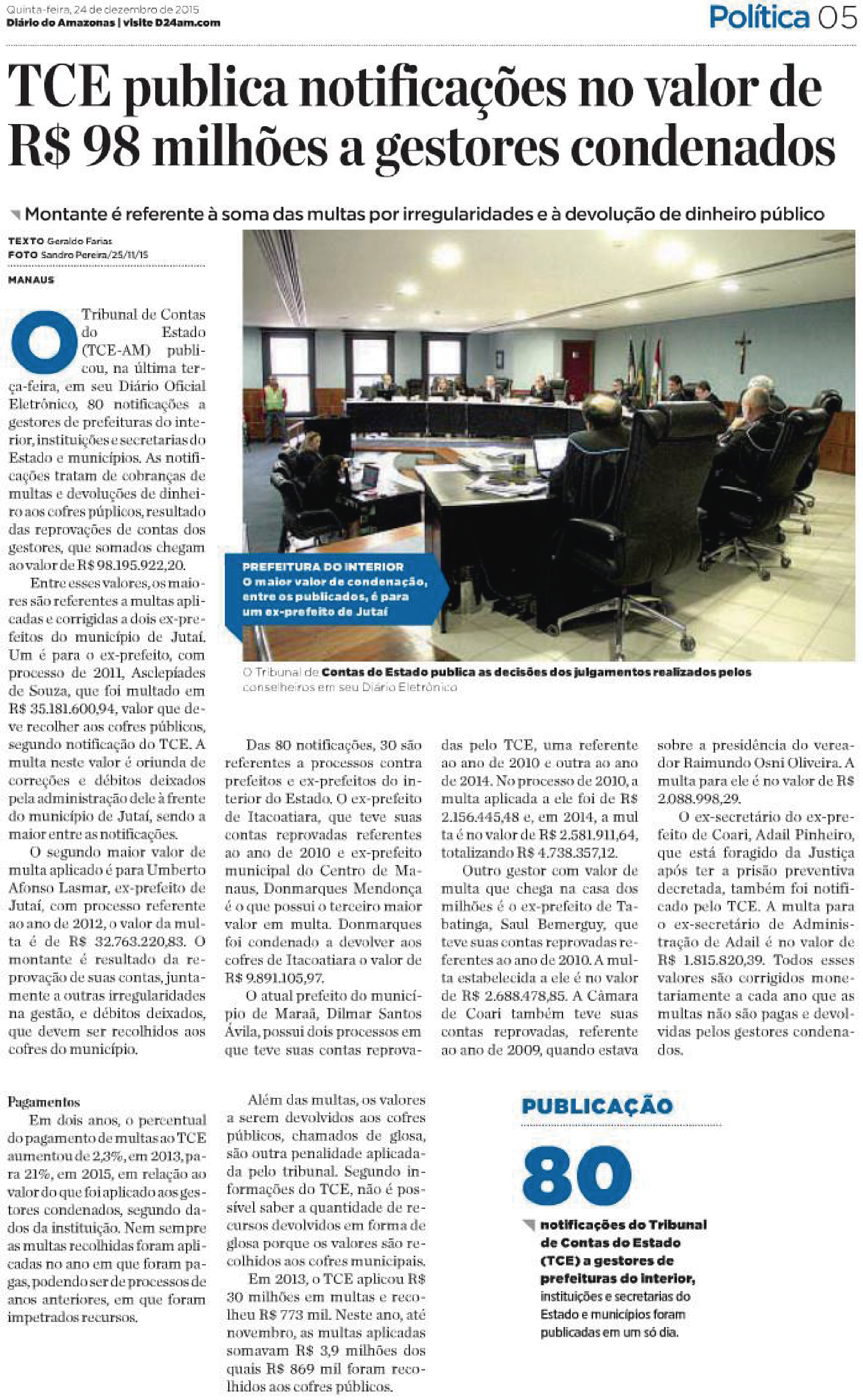 Quinta-feira, 24 de dezembro de 2015
Diário do Amazonas | visite D24am.com

Política 05

TCE publica notificações no valor de R$ 98 milhões a gestores condenados

Montante é referente à soma das multas por irregularidades e à devolução de dinheiro público

TEXTO Geraldo Farias
FOTO Sandro Pereira/25/11/15

MANAUS

O Tribunal de Contas do Estado (TCE-AM) publicou, na última terça-feira, em seu Diário Oficial Eletrônico, 80 notificações a gestores de prefeituras do interior, instituições e secretarias do Estado e municípios. As notificações tratam de cobranças de multas e devoluções de dinheiro aos cofres púplicos, resultado das reprovações de contas dos gestores, que somados chegam ao valor de R$ 98.195.922,20.

Entre esses valores, os maiores são referentes a multas aplicadas e corrigidas a dois ex-prefeitos do município de Jutaí. Um é para o ex-prefeito, com processo de 2011, Asclepíades de Souza, que foi multado em R$ 35.181.600,94, valor que deve recolher aos cofres públicos, segundo notificação do TCE. A multa neste valor é oriunda de correções e débitos deixados pela administração dele à frente do município de Jutaí, sendo a maior entre as notificações.

O segundo maior valor de multa aplicado é para Umberto Afonso Lasmar, ex-prefeito de Jutaí, com processo referente ao ano de 2012, o valor da multa é de R$ 32.763.220,83. O montante é resultado da reprovação de suas contas, juntamente a outras irregularidades na gestão, e débitos deixados, que devem ser recolhidos aos cofres do município.

PREFEITURA DO INTERIOR
O maior valor de condenação, entre os publicados, é para um ex-prefeito de Jutaí

O Tribunal de Contas do Estado publica as decisões dos julgamentos realizados pelos conselheiros em seu Diário Eletrônico

Das 80 notificações, 30 são referentes a processos contra prefeitos e ex-prefeitos do interior do Estado. O ex-prefeito de Itacoatiara, que teve suas contas reprovadas referentes ao ano de 2010 e ex-prefeito municipal do Centro de Manaus, Donmarques Mendonça é o que possui o terceiro maior valor em multa. Donmarques foi condenado a devolver aos cofres de Itacoatiara o valor de R$ 9.891.105,97.

O atual prefeito do município de Maraã, Dilmar Santos Ávila, possui dois processos em que teve suas contas reprovadas pelo TCE, uma referente ao ano de 2010 e outra ao ano de 2014. No processo de 2010, a multa aplicada a ele foi de R$ 2.156.445,48 e, em 2014, a multa é no valor de R$ 2.581.911,64, totalizando R$ 4.738.357,12.

Outro gestor com valor de multa que chega na casa dos milhões é o ex-prefeito de Tabatinga, Saul Bemerguy, que teve suas contas reprovadas referentes ao ano de 2010. A multa estabelecida a ele é no valor de R$ 2.688.478,85. A Câmara de Coari também teve suas contas reprovadas, referente ao ano de 2009, quando estava sobre a presidência do vereador Raimundo Osni Oliveira. A multa para ele é no valor de R$ 2.088.998,29.

O ex-secretário do ex-prefeito de Coari, Adail Pinheiro, que está foragido da Justiça após ter a prisão preventiva decretada, também foi notificado pelo TCE. A multa para o ex-secretário de Administração de Adail é no valor de R$ 1.815.820,39. Todos esses valores são corrigidos monetariamente a cada ano que as multas não são pagas e devolvidas pelos gestores condenados.

Pagamentos
Em dois anos, o percentual do pagamento de multas ao TCE aumentou de 2,3%, em 2013, para 21%, em 2015, em relação ao valor do que foi aplicado aos gestores condenados, segundo dados da instituição. Nem sempre as multas recolhidas foram aplicadas no ano em que foram pagas, podendo ser de processos de anos anteriores, em que foram impetrados recursos.

Além das multas, os valores a serem devolvidos aos cofres públicos, chamados de glosa, são outra penalidade aplicada pelo tribunal. Segundo informações do TCE, não é possível saber a quantidade de recursos devolvidos em forma de glosa porque os valores são recolhidos aos cofres municipais.

Em 2013, o TCE aplicou R$ 30 milhões em multas e recolheu R$ 773 mil. Neste ano, até novembro, as multas aplicadas somavam R$ 3,9 milhões dos quais R$ 869 mil foram recolhidos aos cofres públicos.

PUBLICAÇÃO
80
notificações do Tribunal de Contas do Estado (TCE) a gestores de prefeituras do interior, instituições e secretarias do Estado e municípios foram publicadas em um só dia.